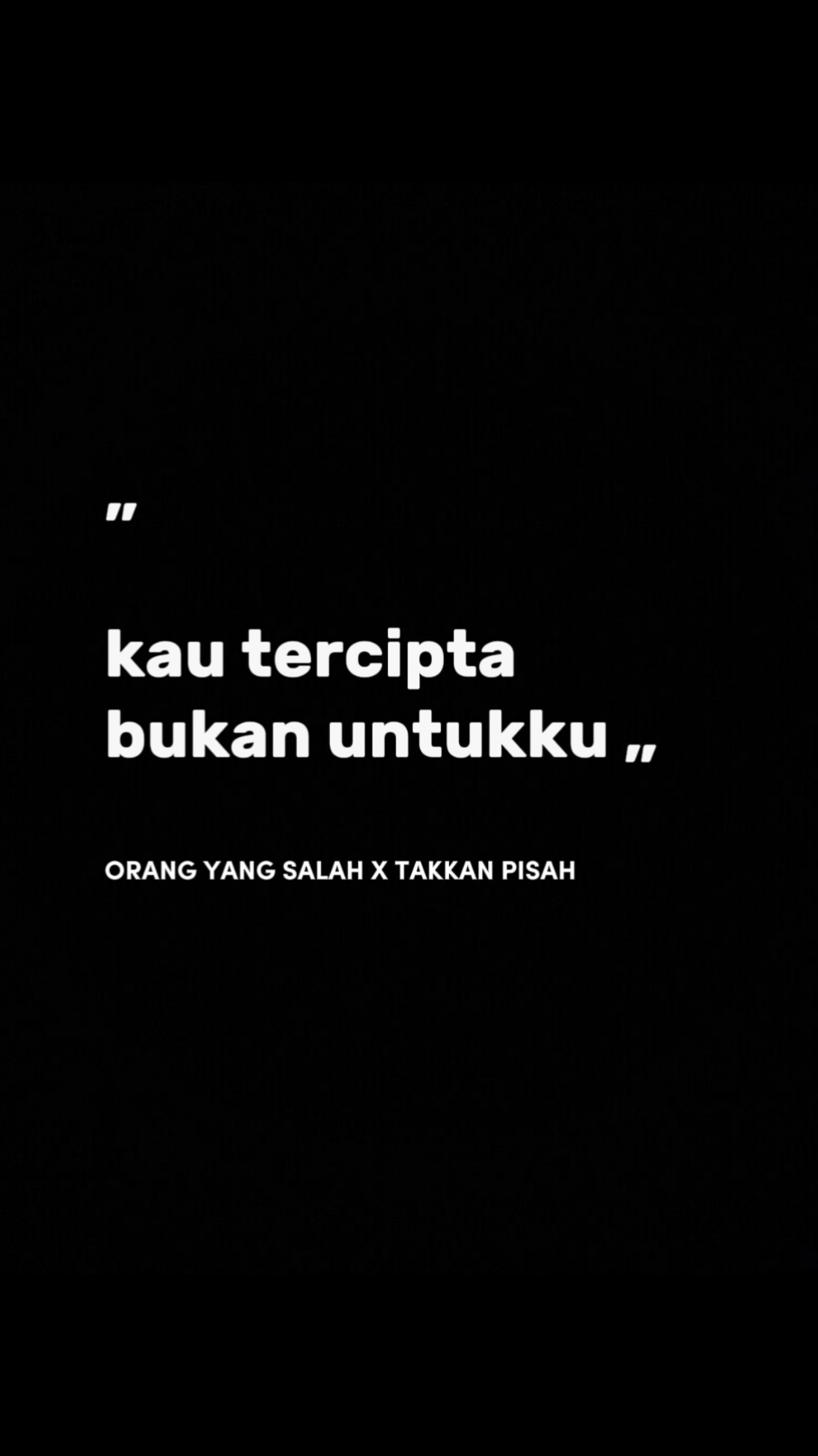 "

kau tercipta bukan untukku „

ORANG YANG SALAH X TAKKAN PISAH